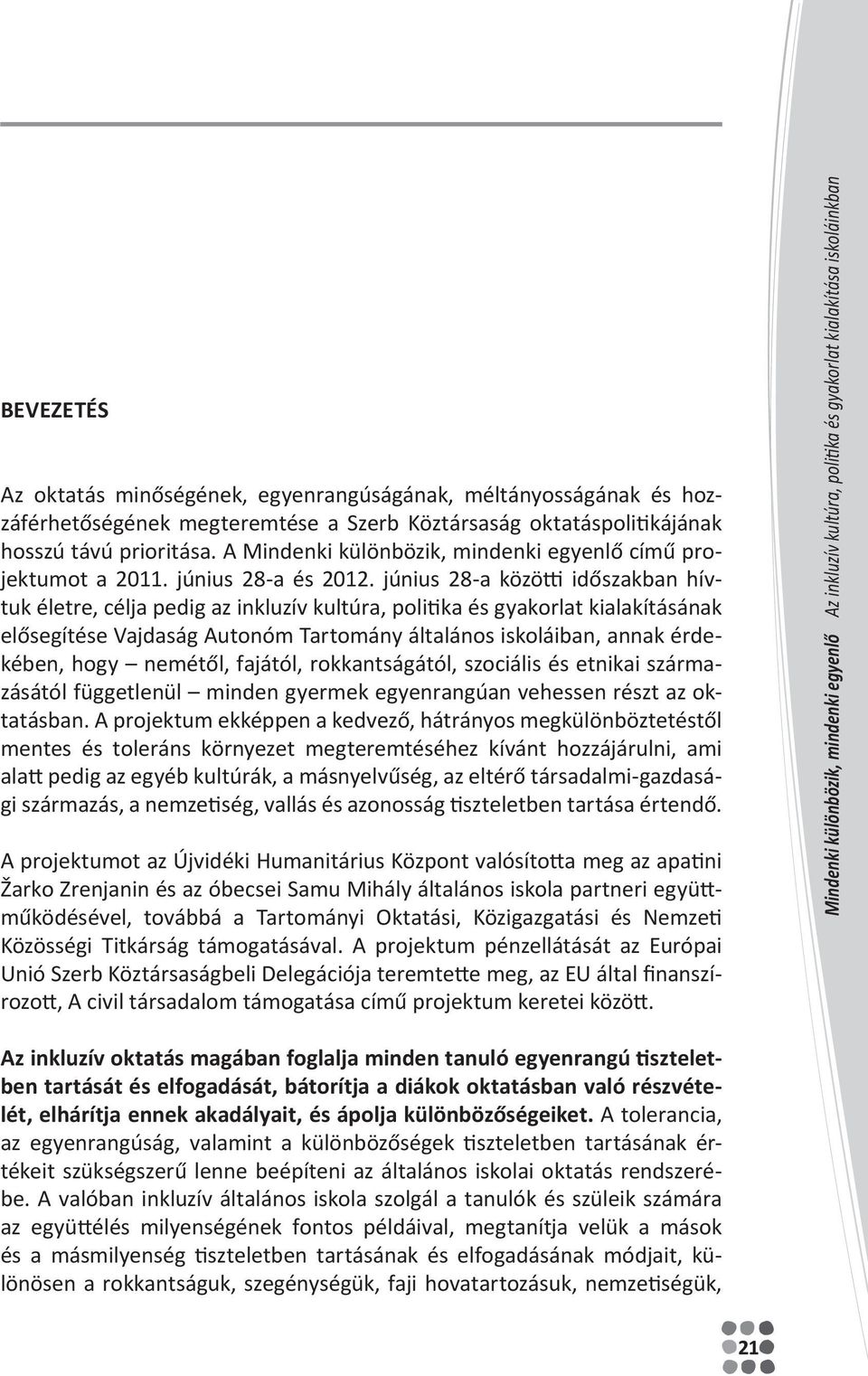 BEVEZETÉS

Az oktatás minőségének, egyenrangúságának, méltányosságának és hozzáférhetőségének megteremtése a Szerb Köztársaság oktatáspolitikájának hosszú távú prioritása. A Mindenki különbözik, mindenki egyenlő című projektumot a 2011. június 28-a és 2012. június 28-a közötti időszakban hívtuk életre, célja pedig az inkluzív kultúra, politika és gyakorlat kialakításának elősegítése Vajdaság Autonóm Tartomány általános iskoláiban, annak érdekében, hogy – nemétől, fajától, rokkantságától, szociális és etnikai származásától függetlenül – minden gyermek egyenrangúan vehessen részt az oktatásban. A projektum ekképpen a kedvező, hátrányos megkülönböztetéstől mentes és toleráns környezet megteremtéséhez kívánt hozzájárulni, ami alatt pedig az egyéb kultúrák, a másnyelvűség, az eltérő társadalmi-gazdasági származás, a nemzetiség, vallás és azonosság tiszteletben tartása értendő.

A projektumot az Újvidéki Humanitárius Központ valósította meg az apatini Žarko Zrenjanin és az óbecsei Samu Mihály általános iskola partneri együttműködésével, továbbá a Tartományi Oktatási, Közigazgatási és Nemzeti Közösségi Titkárság támogatásával. A projektum pénzellátását az Európai Unió Szerb Köztársaságbeli Delegációja teremtette meg, az EU által finanszírozott, A civil társadalom támogatása című projektum keretei között.

Az inkluzív oktatás magában foglalja minden tanuló egyenrangú tiszteletben tartását és elfogadását, bátorítja a diákok oktatásban való részvételét, elhárítja ennek akadályait, és ápolja különbözőségeiket. A tolerancia, az egyenrangúság, valamint a különbözőségek tiszteletben tartásának értékeit szükségszerű lenne beépíteni az általános iskolai oktatás rendszerébe. A valóban inkluzív általános iskola szolgál a tanulók és szüleik számára az együttélés milyenségének fontos példáival, megtanítja velük a mások és a másmilyenség tiszteletben tartásának és elfogadásának módjait, különösen a rokkantságuk, szegénységük, faji hovatartozásuk, nemzetiségük,

Mindenki különbözik, mindenki egyenlő Az inkluzív kultúra, politika és gyakorlat kialakítása iskoláinkban

21